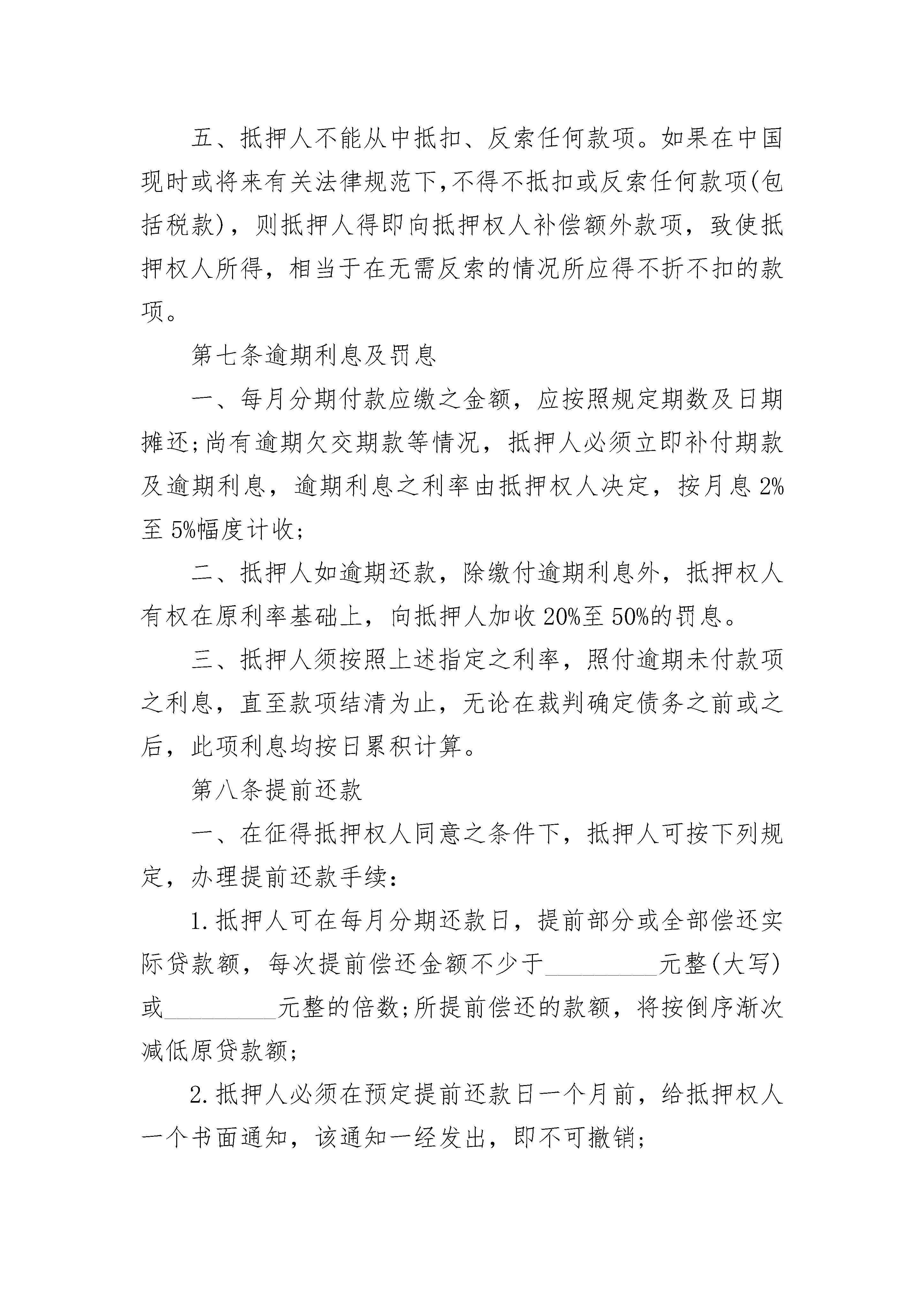 五、抵押人不能从中抵扣、反索任何款项。如果在中国现时或将来有关法律规范下,不得不抵扣或反索任何款项(包括税款)，则抵押人得即向抵押权人补偿额外款项，致使抵押权人所得，相当于在无需反索的情况所应得不折不扣的款项。

第七条逾期利息及罚息

一、每月分期付款应缴之金额，应按照规定期数及日期摊还;尚有逾期欠交期款等情况，抵押人必须立即补付期款及逾期利息，逾期利息之利率由抵押权人决定，按月息 2%至 5%幅度计收;

二、抵押人如逾期还款，除缴付逾期利息外，抵押权人有权在原利率基础上，向抵押人加收 20%至 50%的罚息。

三、抵押人须按照上述指定之利率，照付逾期未付款项之利息，直至款项结清为止，无论在裁判确定债务之前或之后，此项利息均按日累积计算。

第八条提前还款

一、在征得抵押权人同意之条件下，抵押人可按下列规定，办理提前还款手续:

1.抵押人可在每月分期还款日，提前部分或全部偿还实际贷款额，每次提前偿还金额不少于_________元整(大写)或_________元整的倍数;所提前偿还的款额，将按倒序渐次减低原贷款额;

2.抵押人必须在预定提前还款日一个月前，给抵押权人一个书面通知，该通知一经发出，即不可撤销;